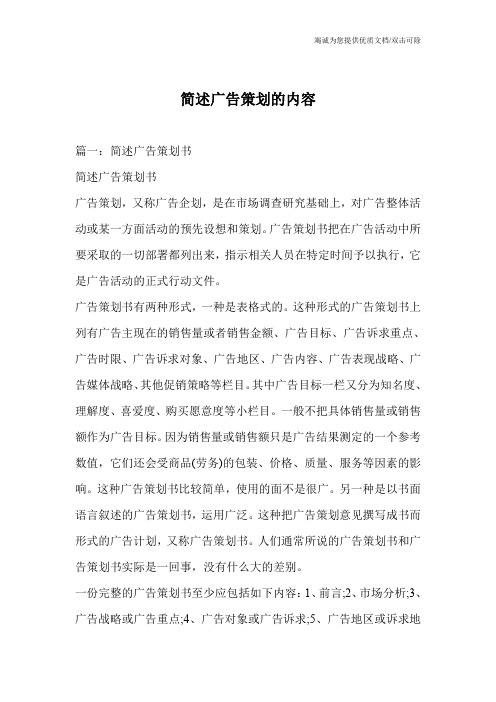 竭诚为您提供优质文档/双击可除

简述广告策划的内容

篇一：简述广告策划书

简述广告策划书

广告策划，又称广告企划，是在市场调查研究基础上，对广告整体活动或某一方面活动的预先设想和策划。广告策划书把在广告活动中所要采取的一切部署都列出来，指示相关人员在特定时间予以执行，它是广告活动的正式行动文件。

广告策划书有两种形式，一种是表格式的。这种形式的广告策划书上列有广告主现在的销售量或者销售金额、广告目标、广告诉求重点、广告时限、广告诉求对象、广告地区、广告内容、广告表现战略、广告媒体战略、其他促销策略等栏目。其中广告目标一栏又分为知名度、理解度、喜爱度、购买愿意度等小栏目。一般不把具体销售量或销售额作为广告目标。因为销售量或销售额只是广告结果测定的一个参考数值，它们还会受商品(劳务)的包装、价格、质量、服务等因素的影响。这种广告策划书比较简单，使用的面不是很广。另一种是以书面语言叙述的广告策划书，运用广泛。这种把广告策划意见撰写成书而形式的广告计划，又称广告策划书。人们通常所说的广告策划书和广告策划书实际是一回事，没有什么大的差别。

一份完整的广告策划书至少应包括如下内容：1、前言;2、市场分析;3、广告战略或广告重点;4、广告对象或广告诉求;5、广告地区或诉求地